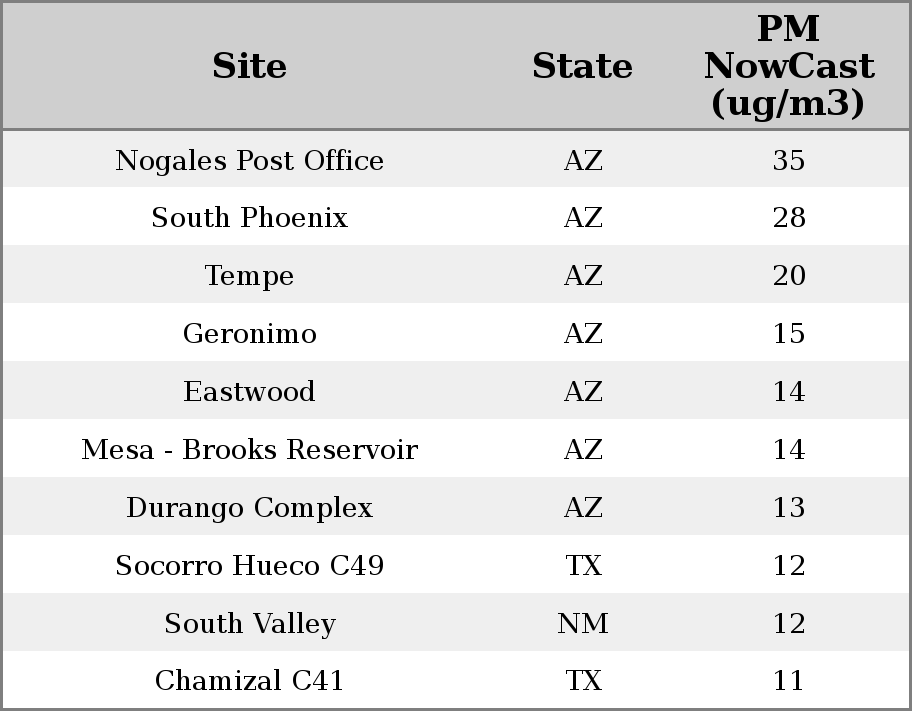 | Site | State | PM NowCast (ug/m3) |
|---|---|---|
| Nogales Post Office | AZ | 35 |
| South Phoenix | AZ | 28 |
| Tempe | AZ | 20 |
| Geronimo | AZ | 15 |
| Eastwood | AZ | 14 |
| Mesa - Brooks Reservoir | AZ | 14 |
| Durango Complex | AZ | 13 |
| Socorro Hueco C49 | TX | 12 |
| South Valley | NM | 12 |
| Chamizal C41 | TX | 11 |